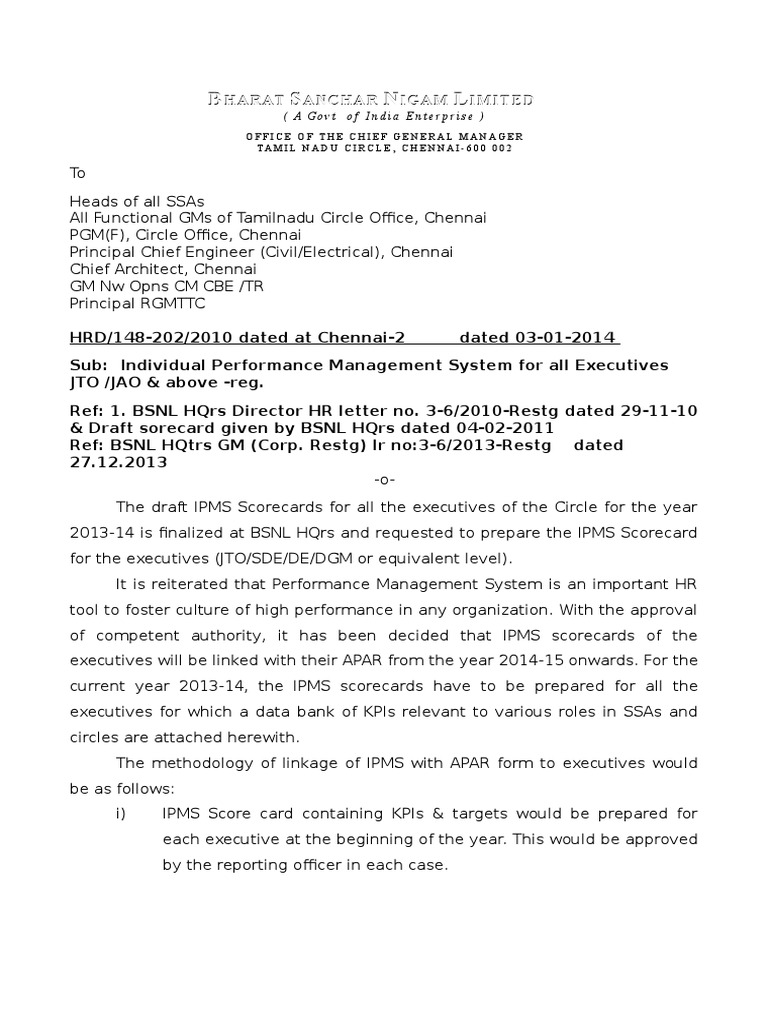 BHARAT SANCHAR NIGAM LIMITED
( A Govt of India Enterprise )
OFFICE OF THE CHIEF GENERAL MANAGER
TAMIL NADU CIRCLE, CHENNAI-600 002

To

Heads of all SSAs
All Functional GMs of Tamilnadu Circle Office, Chennai
PGM(F), Circle Office, Chennai
Principal Chief Engineer (Civil/Electrical), Chennai
Chief Architect, Chennai
GM Nw Opns CM CBE /TR
Principal RGMTTC

HRD/148-202/2010 dated at Chennai-2 dated 03-01-2014

Sub: Individual Performance Management System for all Executives JTO /JAO & above -reg.

Ref: 1. BSNL HQrs Director HR letter no. 3-6/2010-Restg dated 29-11-10 & Draft sorecard given by BSNL HQrs dated 04-02-2011
Ref: BSNL HQtrs GM (Corp. Restg) lr no:3-6/2013-Restg dated 27.12.2013

-o-

The draft IPMS Scorecards for all the executives of the Circle for the year 2013-14 is finalized at BSNL HQrs and requested to prepare the IPMS Scorecard for the executives (JTO/SDE/DE/DGM or equivalent level).

It is reiterated that Performance Management System is an important HR tool to foster culture of high performance in any organization. With the approval of competent authority, it has been decided that IPMS scorecards of the executives will be linked with their APAR from the year 2014-15 onwards. For the current year 2013-14, the IPMS scorecards have to be prepared for all the executives for which a data bank of KPIs relevant to various roles in SSAs and circles are attached herewith.

The methodology of linkage of IPMS with APAR form to executives would be as follows:

i) IPMS Score card containing KPIs & targets would be prepared for each executive at the beginning of the year. This would be approved by the reporting officer in each case.